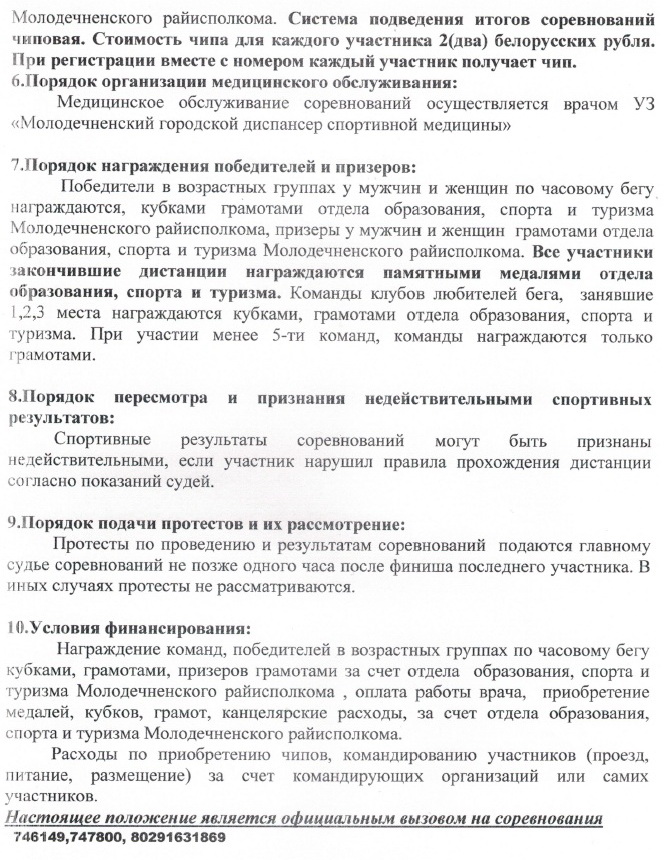 Молодечненского райисполкома. Система подведения итогов соревнований чиповая. Стоимость чипа для каждого участника 2(два) белорусских рубля. При регистрации вместе с номером каждый участник получает чип.
6.Порядок организации медицинского обслуживания:
Медицинское обслуживание соревнований осуществляется врачом УЗ «Молодечненский городской диспансер спортивной медицины»

7.Порядок награждения победителей и призеров:
Победители в возрастных группах у мужчин и женщин по часовому бегу награждаются, кубками грамотами отдела образования, спорта и туризма Молодечненского райисполкома, призеры у мужчин и женщин грамотами отдела образования, спорта и туризма Молодечненского райисполкома. Все участники закончившие дистанции награждаются памятными медалями отдела образования, спорта и туризма. Команды клубов любителей бега, занявшие 1,2,3 места награждаются кубками, грамотами отдела образования, спорта и туризма. При участии менее 5-ти команд, команды награждаются только грамотами.

8.Порядок пересмотра и признания недействительными спортивных результатов:
Спортивные результаты соревнований могут быть признаны недействительными, если участник нарушил правила прохождения дистанции согласно показаний судей.

9.Порядок подачи протестов и их рассмотрение:
Протесты по проведению и результатам соревнований подаются главному судье соревнований не позже одного часа после финиша последнего участника. В иных случаях протесты не рассматриваются.

10.Условия финансирования:
Награждение команд, победителей в возрастных группах по часовому бегу кубками, грамотами, призеров грамотами за счет отдела образования, спорта и туризма Молодечненского райисполкома , оплата работы врача, приобретение медалей, кубков, грамот, канцелярские расходы, за счет отдела образования, спорта и туризма Молодечненского райисполкома.
Расходы по приобретению чипов, командированию участников (проезд, питание, размещение) за счет командирующих организаций или самих участников.
Настоящее положение является официальным вызовом на соревнования
746149,747800, 80291631869